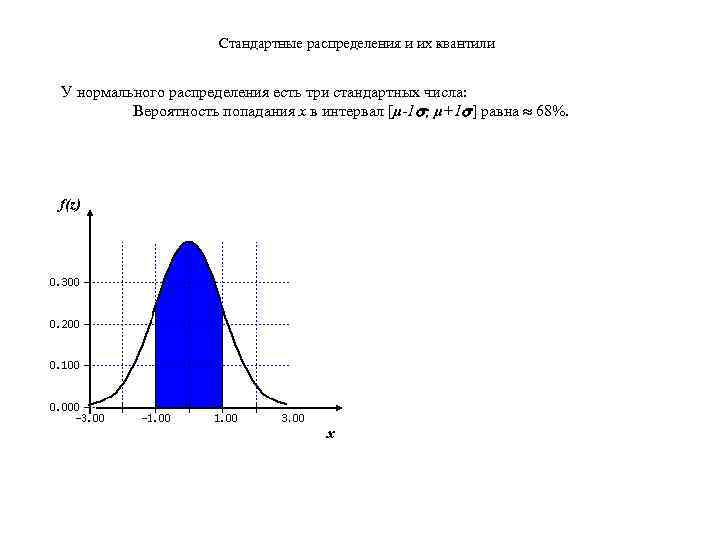 Стандартные распределения и их квантили

У нормального распределения есть три стандартных числа:

Вероятность попадания x в интервал $[\mu-1\sigma; \mu+1\sigma]$ равна ≈ 68%.

f(z)

0.300

0.200

0.100

0.000

-3.00

-1.00

1.00

3.00

x